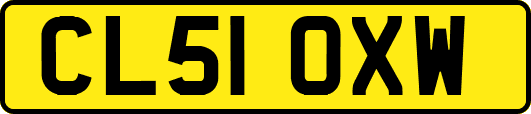 CL51 OXW